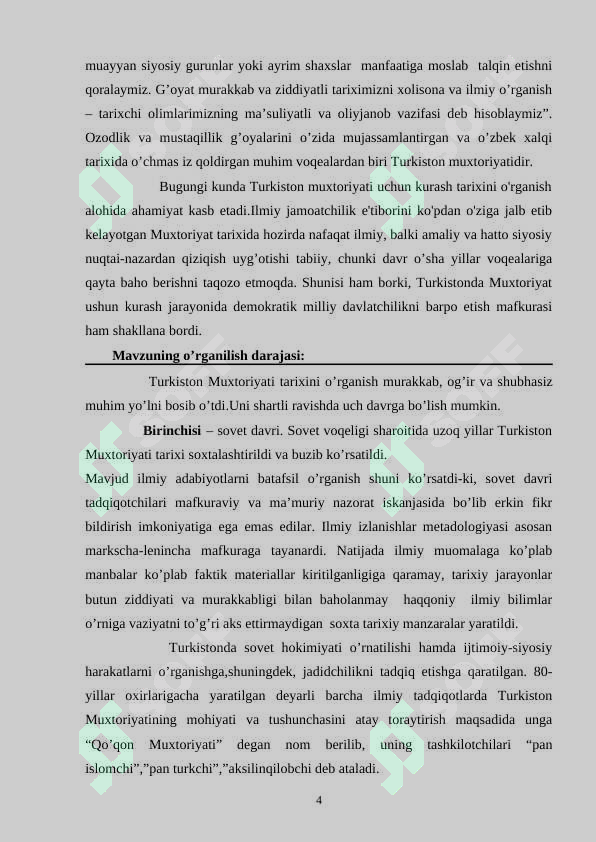 muayyan siyosiy gurunlar yoki ayrim shaxslar manfaatiga moslab talqin etishni qoralaymiz. G’oyat murakkab va ziddiyatli tariximizni xolisona va ilmiy o’rganish – tarixchi olimlarimizning ma’suliyatli va oliyjanob vazifasi deb hisoblaymiz”. Ozodlik va mustaqillik g’oyalarini o’zida mujassamlantirgan va o’zbek xalqi tarixida o’chmas iz qoldirgan muhim voqealardan biri Turkiston muxtoriyatidir.

Bugungi kunda Turkiston muxtoriyati uchun kurash tarixini o'rganish alohida ahamiyat kasb etadi.Ilmiy jamoatchilik e'tiborini ko'pdan o'ziga jalb etib kelayotgan Muxtoriyat tarixida hozirda nafaqat ilmiy, balki amaliy va hatto siyosiy nuqtai-nazardan qiziqish uyg’otishi tabiiy, chunki davr o’sha yillar voqealariga qayta baho berishni taqozo etmoqda. Shunisi ham borki, Turkistonda Muxtoriyat ushun kurash jarayonida demokratik milliy davlatchilikni barpo etish mafkurasi ham shakllana bordi.

Mavzuning o’rganilish darajasi:

Turkiston Muxtoriyati tarixini o’rganish murakkab, og’ir va shubhasiz muhim yo’lni bosib o’tdi.Uni shartli ravishda uch davrga bo’lish mumkin.

Birinchisi – sovet davri. Sovet voqeligi sharoitida uzoq yillar Turkiston Muxtoriyati tarixi soxtalashtirildi va buzib ko’rsatildi.

Mavjud ilmiy adabiyotlarni batafsil o’rganish shuni ko’rsatdi-ki, sovet davri tadqiqotchilari mafkuraviy va ma’muriy nazorat iskanjasida bo’lib erkin fikr bildirish imkoniyatiga ega emas edilar. Ilmiy izlanishlar metadologiyasi asosan markscha-lenincha mafkuraga tayanardi. Natijada ilmiy muomalaga ko’plab manbalar ko’plab faktik materiallar kiritilganligiga qaramay, tarixiy jarayonlar butun ziddiyati va murakkabligi bilan baholanmay haqqoniy ilmiy bilimlar o’rniga vaziyatni to’g’ri aks ettirmaydigan soxta tarixiy manzaralar yaratildi.

Turkistonda sovet hokimiyati o’rnatilishi hamda ijtimoiy-siyosiy harakatlarni o’rganishga,shuningdek, jadidchilikni tadqiq etishga qaratilgan. 80-yillar oxirlarigacha yaratilgan deyarli barcha ilmiy tadqiqotlarda Turkiston Muxtoriyatining mohiyati va tushunchasini atay toraytirish maqsadida unga “Qo’qon Muxtoriyati” degan nom berilib, uning tashkilotchilari “pan islomchi”,”pan turkchi”,”aksilinqilobchi deb ataladi.

4